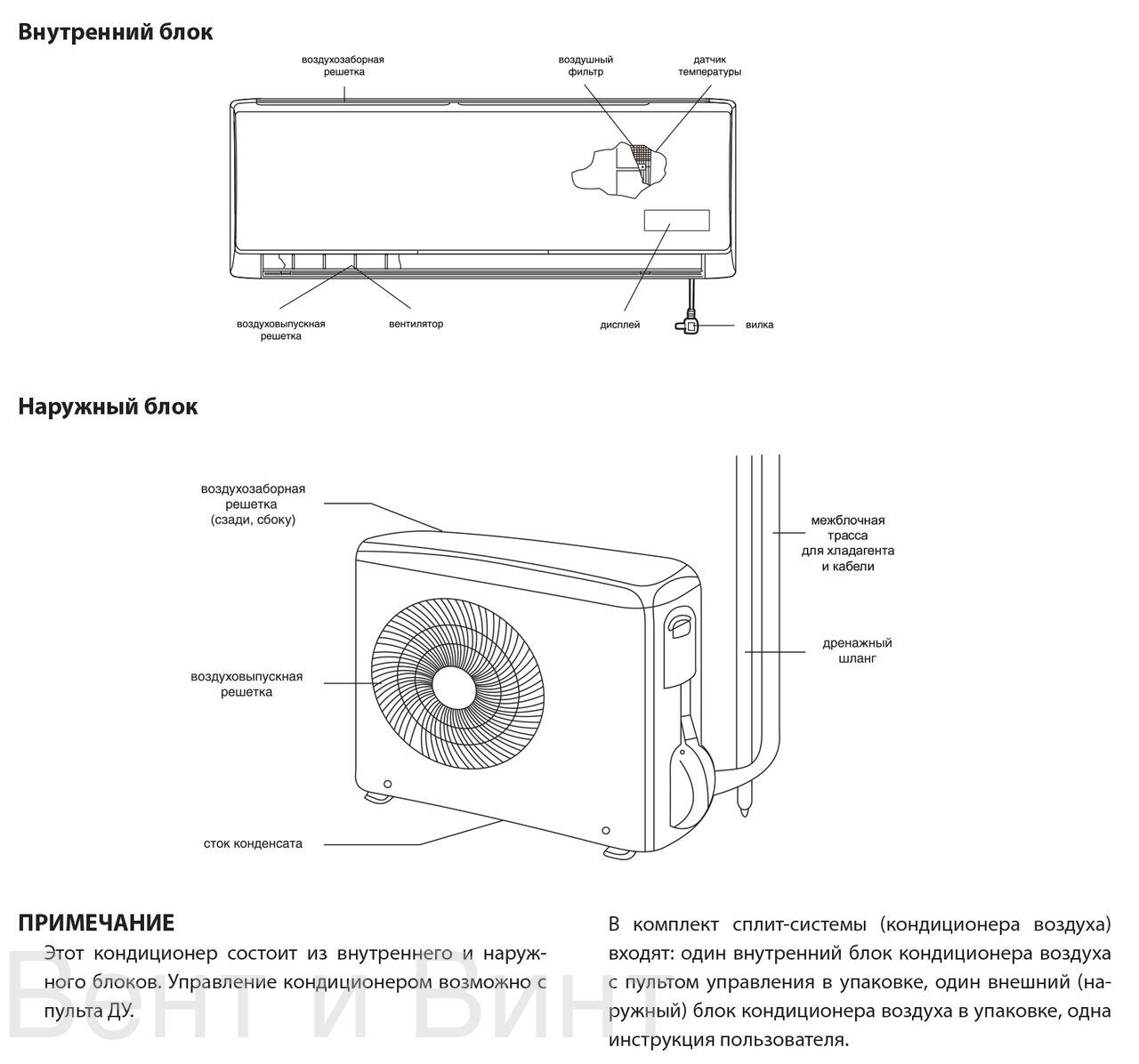 Внутренний блок

воздухозаборная решетка

воздушный фильтр

датчик температуры

воздуховыпускная решетка

вентилятор

дисплей

вилка

Наружный блок

воздухозаборная решетка (сзади, сбоку)

межблочная трасса для хладагента и кабели

дренажный шланг

воздуховыпускная решетка

сток конденсата

ПРИМЕЧАНИЕ

Этот кондиционер состоит из внутреннего и наружного блоков. Управление кондиционером возможно с пульта ДУ.

В комплект сплит-системы (кондиционера воздуха) входят: один внутренний блок кондиционера воздуха с пультом управления в упаковке, один внешний (наружный) блок кондиционера воздуха в упаковке, одна инструкция пользователя.

Вент и Винт